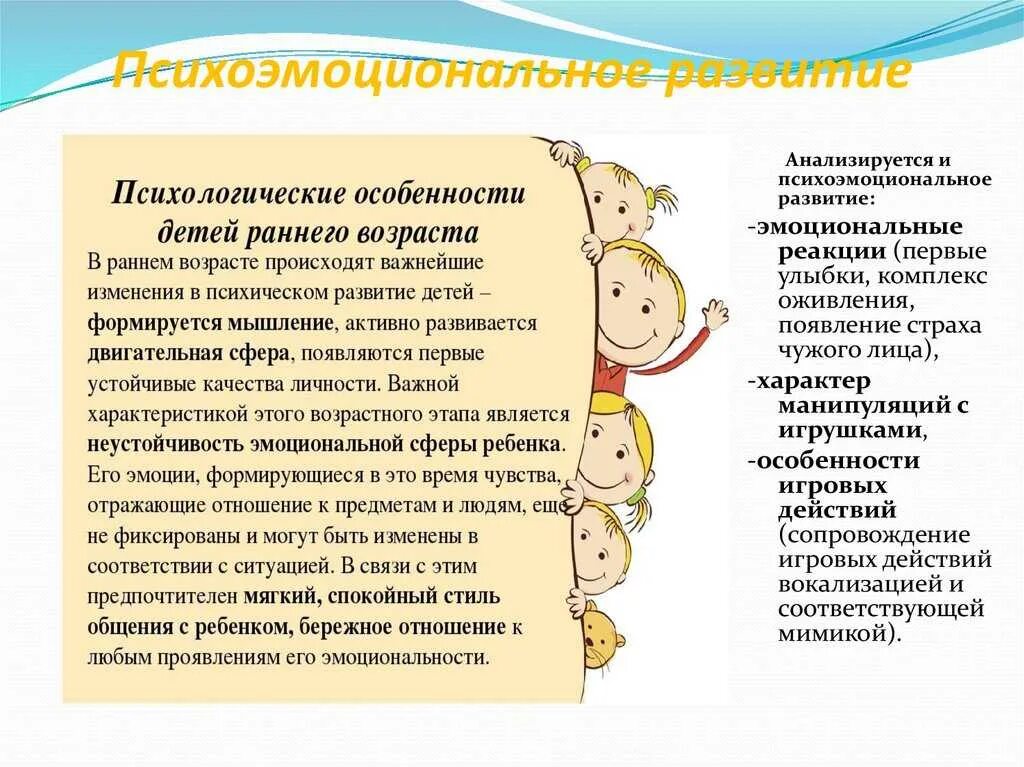 Психоэмоциональное развитие

Психологические особенности детей раннего возраста

В раннем возрасте происходят важнейшие изменения в психическом развитие детей – формируется мышление, активно развивается двигательная сфера, появляются первые устойчивые качества личности. Важной характеристикой этого возрастного этапа является неустойчивость эмоциональной сферы ребенка. Его эмоции, формирующиеся в это время чувства, отражающие отношение к предметам и людям, еще не фиксированы и могут быть изменены в соответствии с ситуацией. В связи с этим предпочтителен мягкий, спокойный стиль общения с ребенком, бережное отношение к любым проявлениям его эмоциональности.

Анализируется и психоэмоциональное развитие:

-эмоциональные реакции (первые улыбки, комплекс оживления, появление страха чужого лица),

-характер манипуляций с игрушками,

-особенности игровых действий (сопровождение игровых действий вокализацией и соответствующей мимикой).